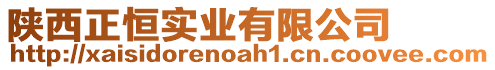 陕西正恒实业有限公司
http://xaisidorenoah1.cn.coovee.com